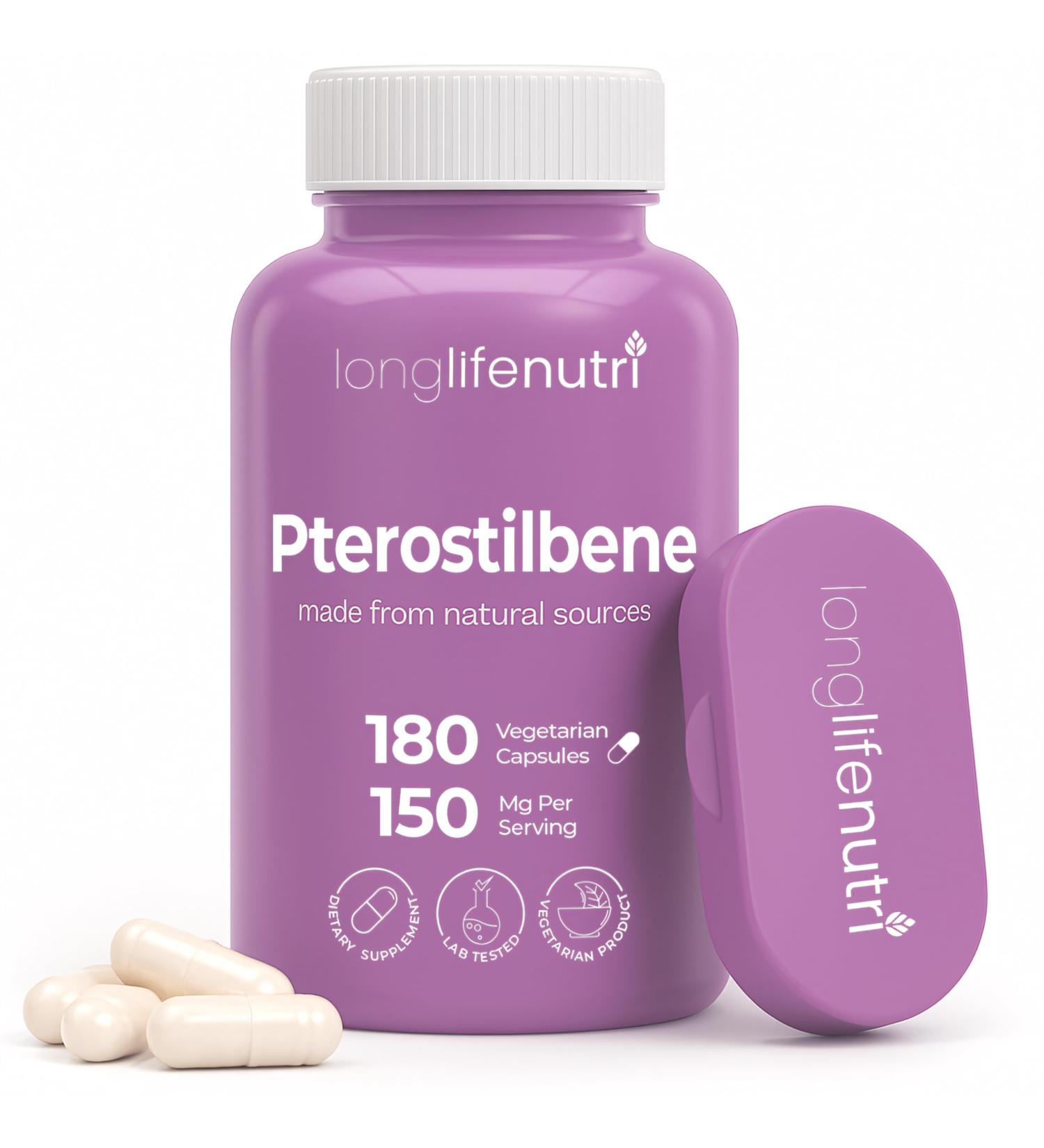 longlifenutri

Pterostilbene

made from natural sources

180 Vegetarian Capsules

150 Mg Per Serving

DIETARY SUPPLEMENT

LAB TESTED

VEGETARIAN PRODUCT

longlifenutri